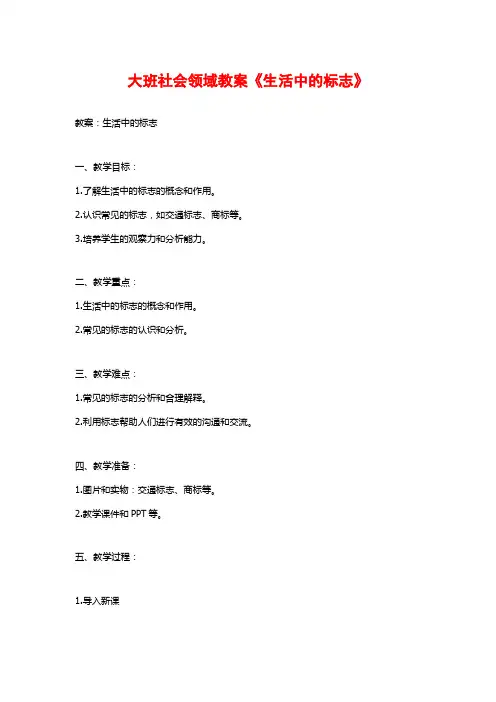 大班社会领域教案《生活中的标志》

教案：生活中的标志

一、教学目标：

1.了解生活中的标志的概念和作用。

2.认识常见的标志，如交通标志、商标等。

3.培养学生的观察力和分析能力。

二、教学重点：

1.生活中的标志的概念和作用。

2.常见的标志的认识和分析。

三、教学难点：

1.常见的标志的分析和合理解释。

2.利用标志帮助人们进行有效的沟通和交流。

四、教学准备：

1.图片和实物：交通标志、商标等。

2.教学课件和 PPT 等。

五、教学过程：

1.导入新课